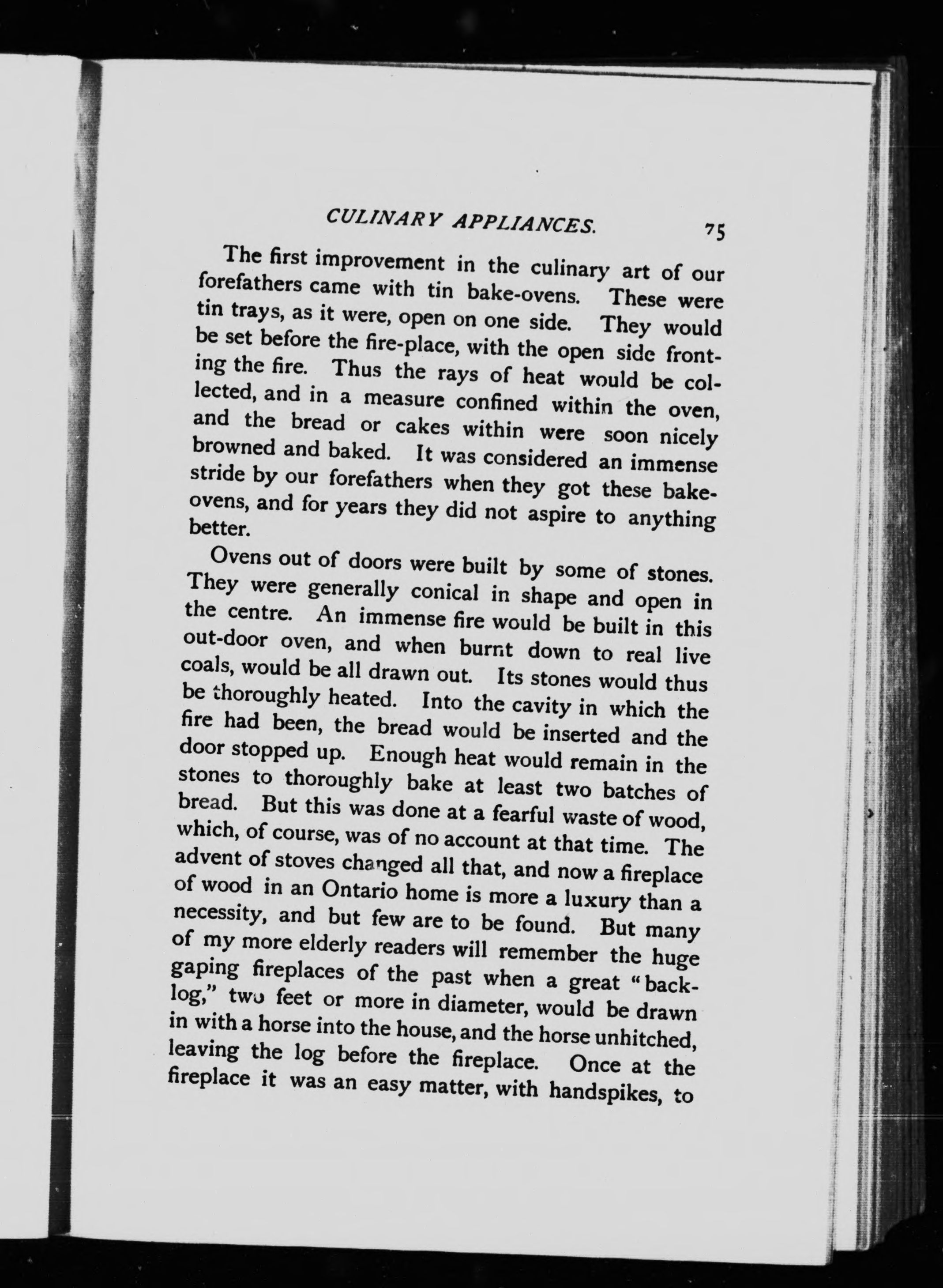 CULINARY APPLIANCES. 75

The first improvement in the culinary art of our forefathers came with tin bake-ovens. These were tin trays, as it were, open on one side. They would be set before the fire-place, with the open side fronting the fire. Thus the rays of heat would be collected, and in a measure confined within the oven, and the bread or cakes within were soon nicely browned and baked. It was considered an immense stride by our forefathers when they got these bake-ovens, and for years they did not aspire to anything better.

Ovens out of doors were built by some of stones. They were generally conical in shape and open in the centre. An immense fire would be built in this out-door oven, and when burnt down to real live coals, would be all drawn out. Its stones would thus be thoroughly heated. Into the cavity in which the fire had been, the bread would be inserted and the door stopped up. Enough heat would remain in the stones to thoroughly bake at least two batches of bread. But this was done at a fearful waste of wood, which, of course, was of no account at that time. The advent of stoves changed all that, and now a fireplace of wood in an Ontario home is more a luxury than a necessity, and but few are to be found. But many of my more elderly readers will remember the huge gaping fireplaces of the past when a great "back-log," two feet or more in diameter, would be drawn in with a horse into the house, and the horse unhitched, leaving the log before the fireplace. Once at the fireplace it was an easy matter, with handspikes, to